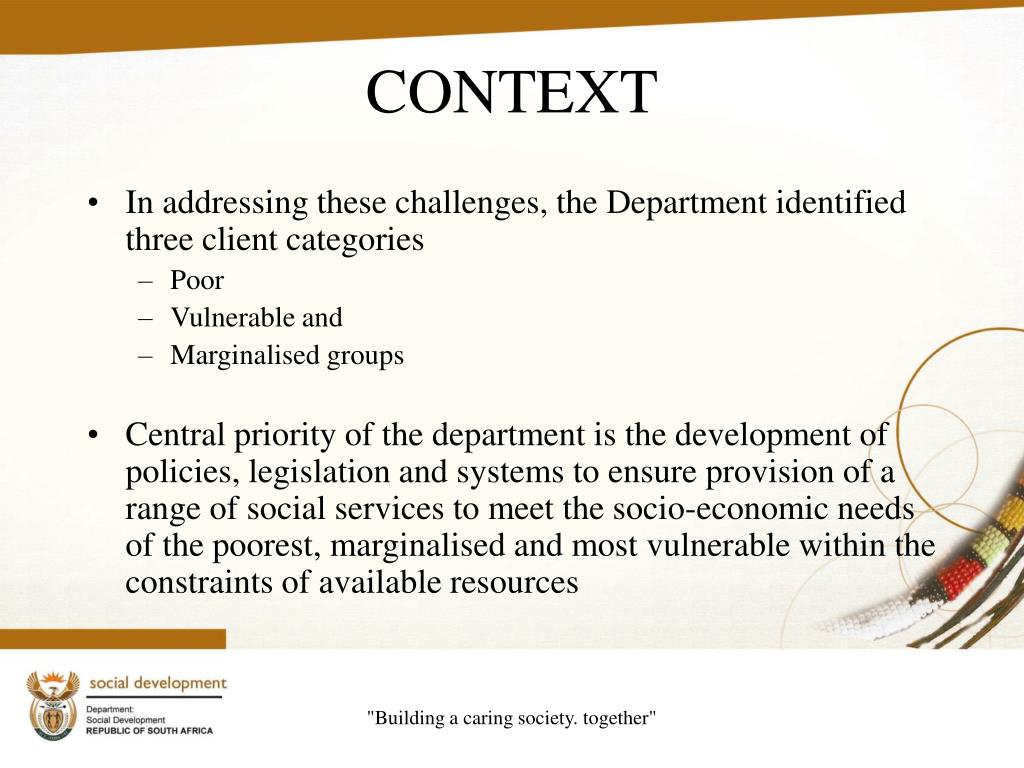 CONTEXT

• In addressing these challenges, the Department identified three client categories
– Poor
– Vulnerable and
– Marginalised groups

• Central priority of the department is the development of policies, legislation and systems to ensure provision of a range of social services to meet the socio-economic needs of the poorest, marginalised and most vulnerable within the constraints of available resources

social development
Department:
Social Development
REPUBLIC OF SOUTH AFRICA

"Building a caring society. together"